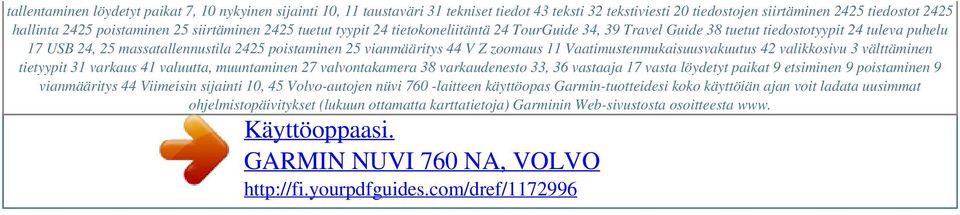 tallentaminen löydetyt paikat 7, 10 nykyinen sijainti 10, 11 taustaväri 31 tekniset tiedot 43 teksti 32 tekstiviesti 20 tiedostojen siirtäminen 2425 tiedostot 2425 hallinta 2425 poistaminen 25 siirtäminen 2425 tuetut tyypit 24 tietokoneliitäntä 24 TourGuide 34, 39 Travel Guide 38 tuetut tiedostotyypit 24 tuleva puhelu 17 USB 24, 25 massatallennustila 2425 poistaminen 25 vianmääritys 44 V Z zoomaus 11 Vaatimustenmukaisuusvakuutus 42 valikkosivu 3 välttäminen tietyypit 31 varkaus 41 valuutta, muuntaminen 27 valvontakamera 38 varkaudenesto 33, 36 vastaaja 17 vasta löydetyt paikat 9 etsiminen 9 poistaminen 9 vianmääritys 44 Viimeisin sijainti 10, 45 Volvo-autojen nüvi 760 -laitteen käyttöopas Garmin-tuotteidesi koko käyttöiän ajan voit ladata uusimmat ohjelmistopäivitykset (lukuun ottamatta karttatietoja) Garminin Web-sivustosta osoitteesta www.

Käyttöoppaasi.
GARMIN NUVI 760 NA, VOLVO
http://fi.yourpdfguides.com/dref/1172996